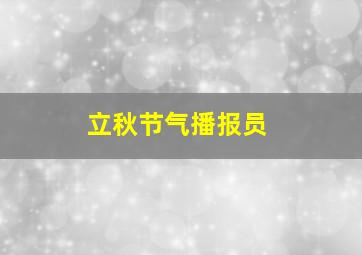 立秋节气播报员